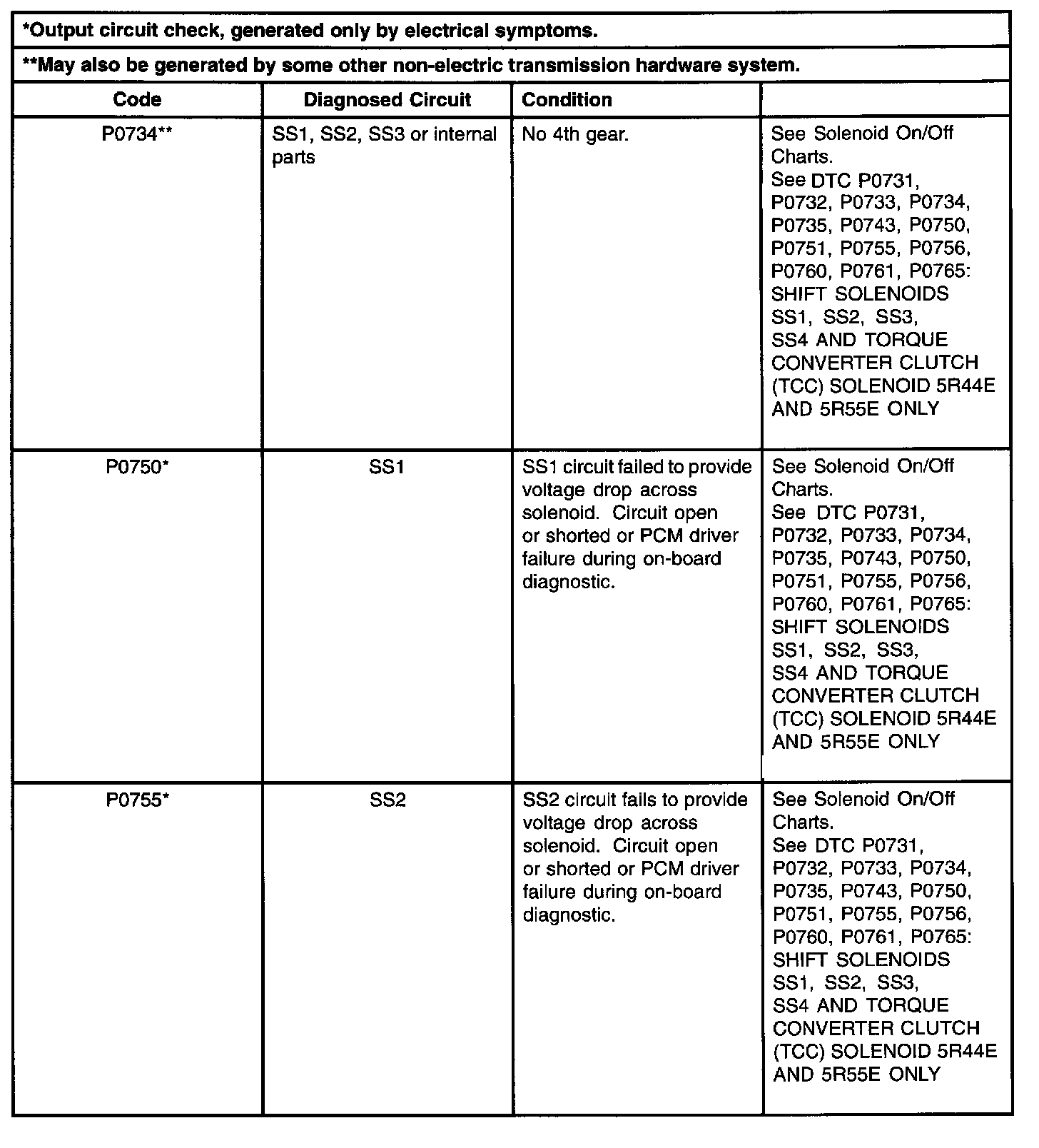 *Output circuit check, generated only by electrical symptoms.

**May also be generated by some other non-electric transmission hardware system.

| Code | Diagnosed Circuit | Condition | |
|---|---|---|---|
| P0734** | SS1, SS2, SS3 or internal parts | No 4th gear. | See Solenoid On/Off Charts. See DTC P0731, P0732, P0733, P0734, P0735, P0743, P0750, P0751, P0755, P0756, P0760, P0761, P0765: SHIFT SOLENOIDS SS1, SS2, SS3, SS4 AND TORQUE CONVERTER CLUTCH (TCC) SOLENOID 5R44E AND 5R55E ONLY |
| P0750* | SS1 | SS1 circuit failed to provide voltage drop across solenoid. Circuit open or shorted or PCM driver failure during on-board diagnostic. | See Solenoid On/Off Charts. See DTC P0731, P0732, P0733, P0734, P0735, P0743, P0750, P0751, P0755, P0756, P0760, P0761, P0765: SHIFT SOLENOIDS SS1, SS2, SS3, SS4 AND TORQUE CONVERTER CLUTCH (TCC) SOLENOID 5R44E AND 5R55E ONLY |
| P0755* | SS2 | SS2 circuit fails to provide voltage drop across solenoid. Circuit open or shorted or PCM driver failure during on-board diagnostic. | See Solenoid On/Off Charts. See DTC P0731, P0732, P0733, P0734, P0735, P0743, P0750, P0751, P0755, P0756, P0760, P0761, P0765: SHIFT SOLENOIDS SS1, SS2, SS3, SS4 AND TORQUE CONVERTER CLUTCH (TCC) SOLENOID 5R44E AND 5R55E ONLY |